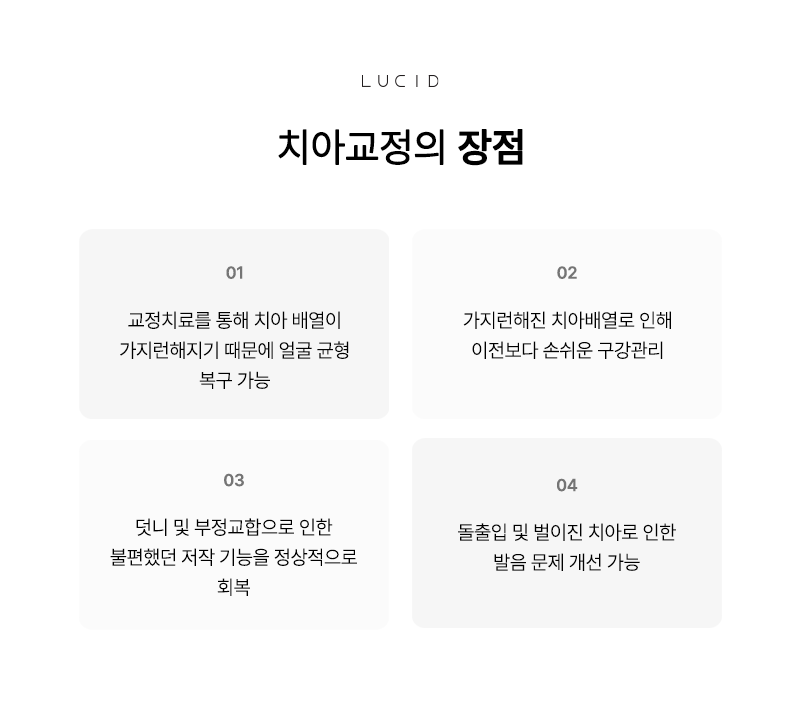 LUCID

치아교정의 장점

01

교정치료를 통해 치아 배열이 가지런해지기 때문에 얼굴 균형 복구 가능

02

가지런해진 치아배열로 인해 이전보다 손쉬운 구강관리

03

덧니 및 부정교합으로 인한 불편했던 저작 기능을 정상적으로 회복

04

돌출입 및 벌이진 치아로 인한 발음 문제 개선 가능